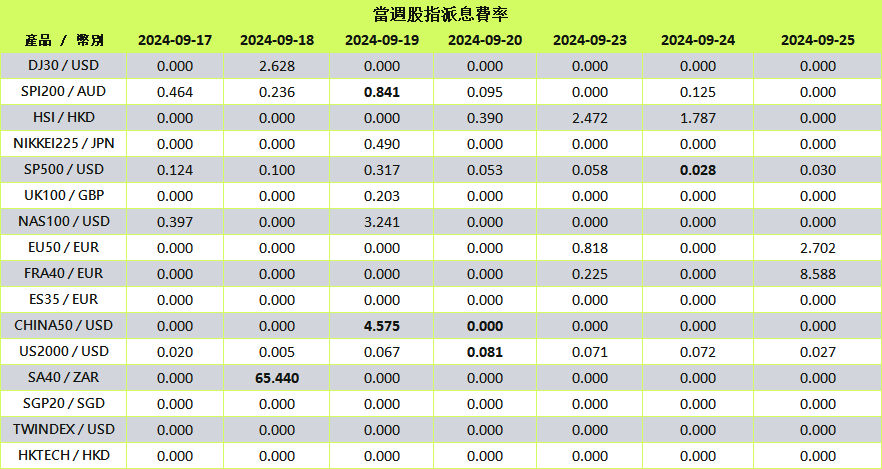 當週股指派息費率

| 產品 / 幣別 | 2024-09-17 | 2024-09-18 | 2024-09-19 | 2024-09-20 | 2024-09-23 | 2024-09-24 | 2024-09-25 |
|---|---|---|---|---|---|---|---|
| DJ30 / USD | 0.000 | 2.628 | 0.000 | 0.000 | 0.000 | 0.000 | 0.000 |
| SPI200 / AUD | 0.464 | 0.236 | 0.841 | 0.095 | 0.000 | 0.125 | 0.000 |
| HSI / HKD | 0.000 | 0.000 | 0.000 | 0.390 | 2.472 | 1.787 | 0.000 |
| NIKKEI225 / JPN | 0.000 | 0.000 | 0.490 | 0.000 | 0.000 | 0.000 | 0.000 |
| SP500 / USD | 0.124 | 0.100 | 0.317 | 0.053 | 0.058 | 0.028 | 0.030 |
| UK100 / GBP | 0.000 | 0.000 | 0.203 | 0.000 | 0.000 | 0.000 | 0.000 |
| NAS100 / USD | 0.397 | 0.000 | 3.241 | 0.000 | 0.000 | 0.000 | 0.000 |
| EU50 / EUR | 0.000 | 0.000 | 0.000 | 0.000 | 0.818 | 0.000 | 2.702 |
| FRA40 / EUR | 0.000 | 0.000 | 0.000 | 0.000 | 0.225 | 0.000 | 8.588 |
| ES35 / EUR | 0.000 | 0.000 | 0.000 | 0.000 | 0.000 | 0.000 | 0.000 |
| CHINA50 / USD | 0.000 | 0.000 | 4.575 | 0.000 | 0.000 | 0.000 | 0.000 |
| US2000 / USD | 0.020 | 0.005 | 0.067 | 0.081 | 0.071 | 0.072 | 0.027 |
| SA40 / ZAR | 0.000 | 65.440 | 0.000 | 0.000 | 0.000 | 0.000 | 0.000 |
| SGP20 / SGD | 0.000 | 0.000 | 0.000 | 0.000 | 0.000 | 0.000 | 0.000 |
| TWINDEX / USD | 0.000 | 0.000 | 0.000 | 0.000 | 0.000 | 0.000 | 0.000 |
| HKTECH / HKD | 0.000 | 0.000 | 0.000 | 0.000 | 0.000 | 0.000 | 0.000 |